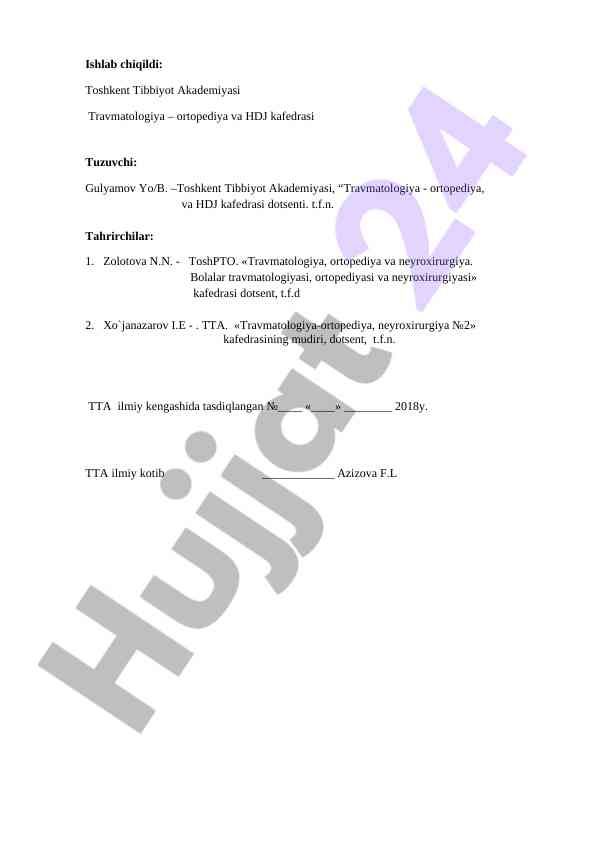 Ishlab chiqildi:

Toshkent Tibbiyot Akademiyasi

Travmatologiya – ortopediya va HDJ kafedrasi

Tuzuvchi:

Gulyamov Yo/B. –Toshkent Tibbiyot Akademiyasi, "Travmatologiya - ortopediya, va HDJ kafedrasi dotsenti. t.f.n.

Tahrirchilar:

1. Zolotova N.N. - ToshPTO. «Travmatologiya, ortopediya va neyroxirurgiya. Bolalar travmatologiyasi, ortopediyasi va neyroxirurgiyasi» kafedrasi dotsent, t.f.d

2. Xo`janazarov I.E - . TTA. «Travmatologiya-ortopediya, neyroxirurgiya №2» kafedrasining mudiri, dotsent, t.f.n.

TTA ilmiy kengashida tasdiqlangan №____ «____» ____ 2018y.

TTA ilmiy kotib ____ Azizova F.L

Hujjat 24